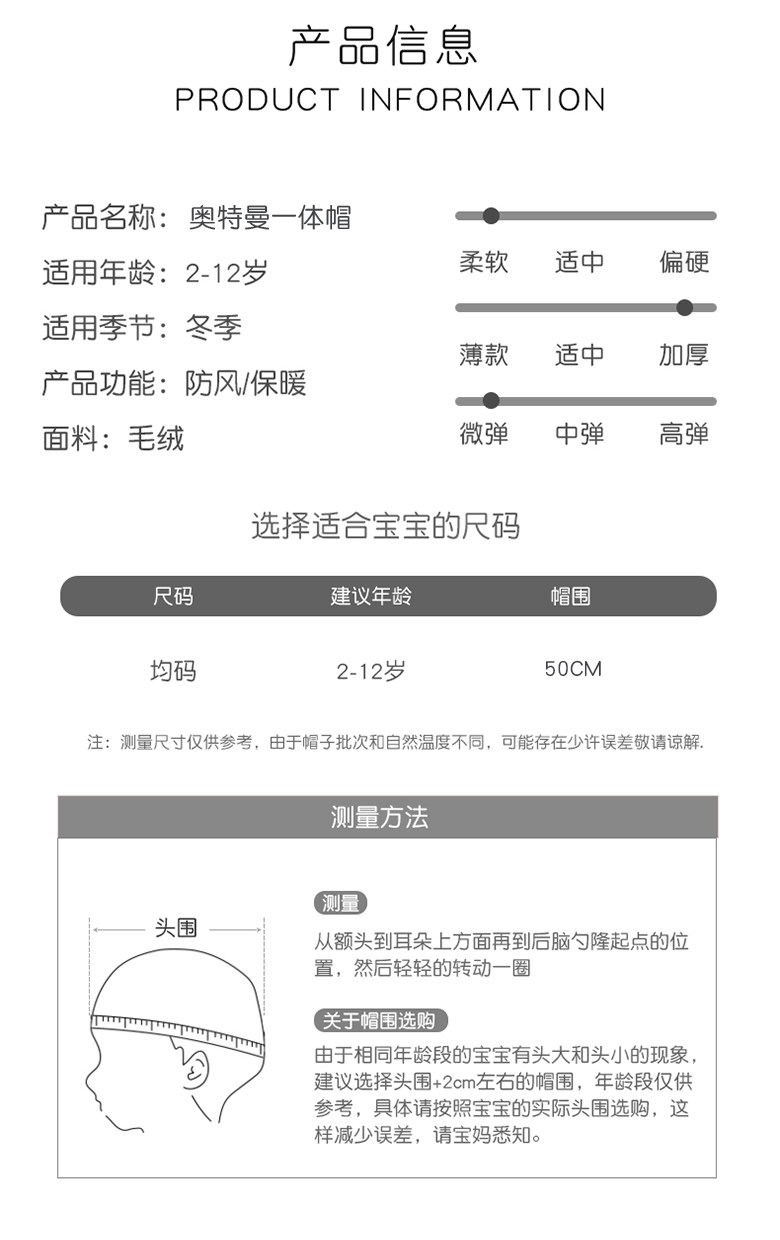 产品信息
PRODUCT INFORMATION

产品名称：奥特曼一体帽
适用年龄：2-12岁
适用季节：冬季
产品功能：防风/保暖
面料：毛绒

柔软 适中 偏硬
薄款 适中 加厚
微弹 中弹 高弹

选择适合宝宝的尺码

| 尺码 | 建议年龄 | 帽围 |
|---|---|---|
| 均码 | 2-12岁 | 50CM |

注：测量尺寸仅供参考，由于帽子批次和自然温度不同，可能存在少许误差敬请谅解.

测量方法

头围

测量
从额头到耳朵上方面再到后脑勺隆起点的位置，然后轻轻的转动一圈

关于帽围选购
由于相同年龄段的宝宝有头大和头小的现象，建议选择头围+2cm左右的帽围，年龄段仅供参考，具体请按照宝宝的实际头围选购，这样减少误差，请宝妈悉知。